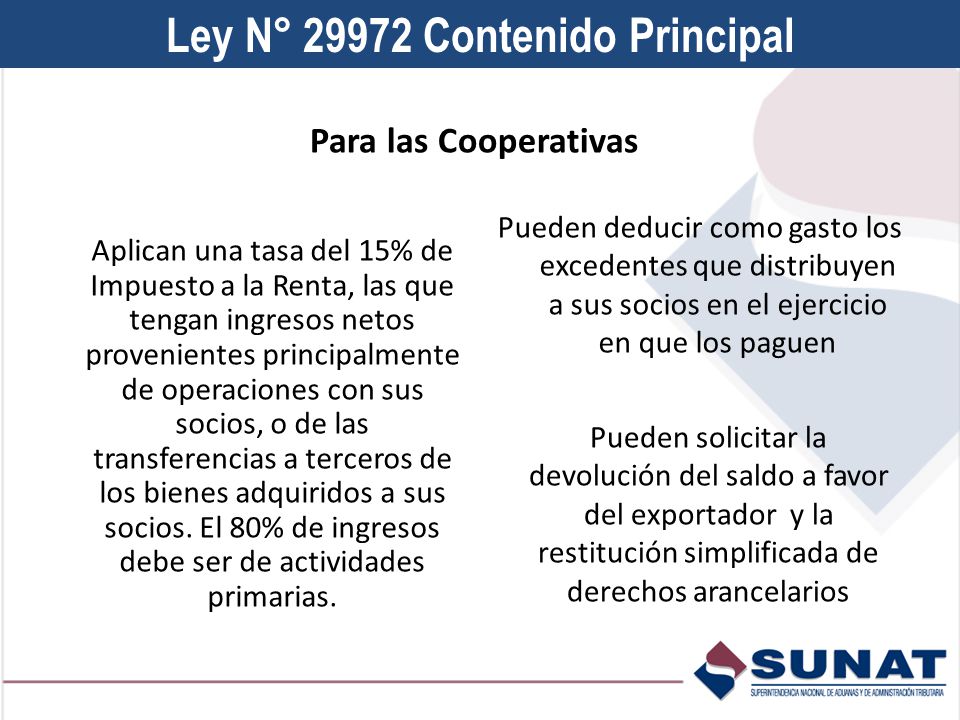 Ley N° 29972 Contenido Principal

Para las Cooperativas

Aplican una tasa del 15% de Impuesto a la Renta, las que tengan ingresos netos provenientes principalmente de operaciones con sus socios, o de las transferencias a terceros de los bienes adquiridos a sus socios. El 80% de ingresos debe ser de actividades primarias.

Pueden deducir como gasto los excedentes que distribuyen a sus socios en el ejercicio en que los paguen

Pueden solicitar la devolución del saldo a favor del exportador y la restitución simplificada de derechos arancelarios

SUNAT
SUPERINTENDENCIA NACIONAL DE ADUANAS Y DE ADMINISTRACIÓN TRIBUTARIA